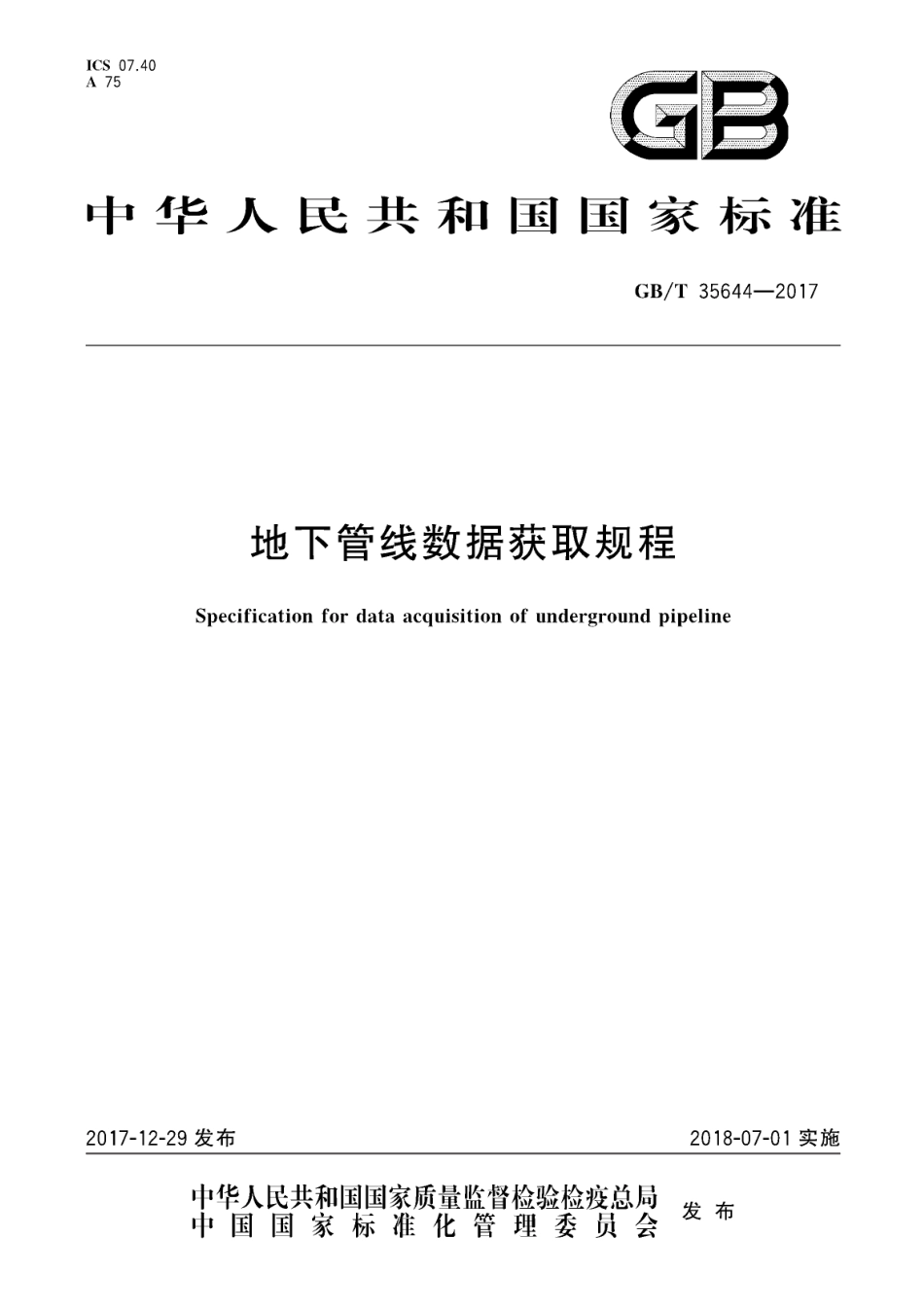 ICS 07.40
A 75

GB

中华人民共和国国家标准

GB/T 35644—2017

地下管线数据获取规程

Specification for data acquisition of underground pipeline

2017-12-29 发布

2018-07-01 实施

中华人民共和国国家质量监督检验检疫总局
中国国家标准化管理委员会
发布